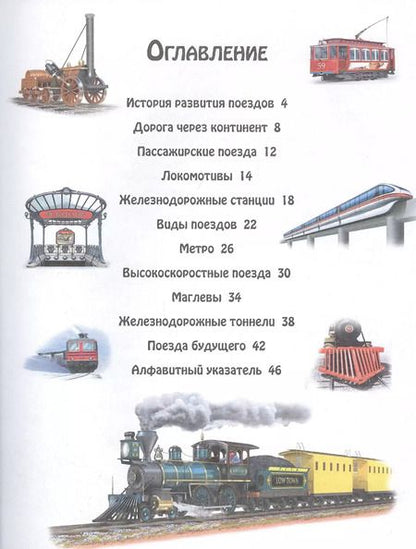 Оглавление

История развития поездов 4

Дорога через континент 8

Пассажирские поезда 12

Локомотивы 14

Железнодорожные станции 18

Виды поездов 22

Метро 26

Высокоскоростные поезда 30

Маглевы 34

Железнодорожные тоннели 38

Поезда будущего 42

Алфавитный указатель 46